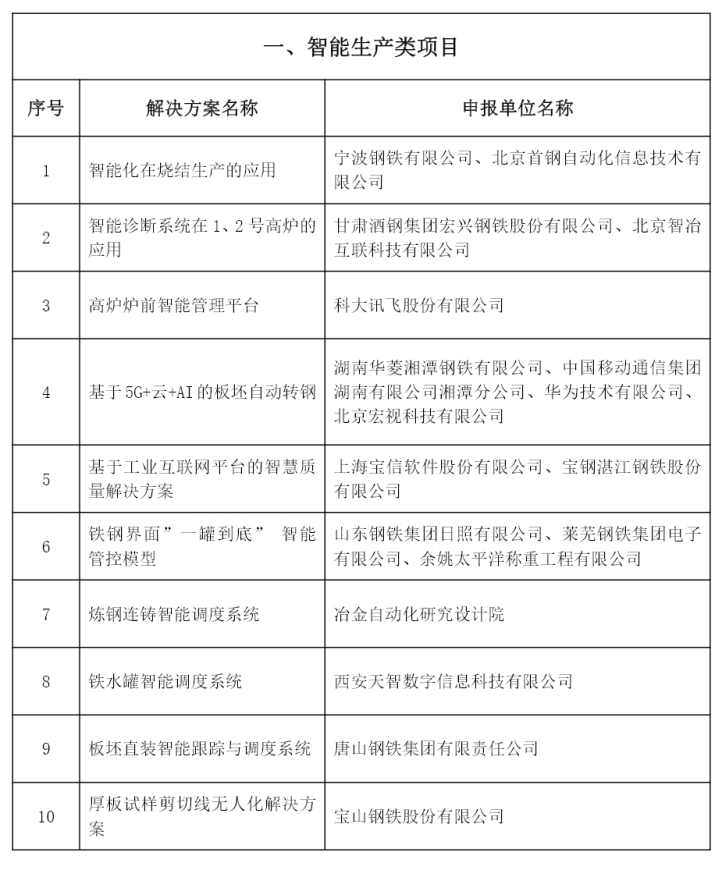 一、智能生产类项目

| 序号 | 解决方案名称 | 申报单位名称 |
|---|---|---|
| 1 | 智能化在烧结生产的应用 | 宁波钢铁有限公司、北京首钢自动化信息技术有限公司 |
| 2 | 智能诊断系统在 1、2 号高炉的应用 | 甘肃酒钢集团宏兴钢铁股份有限公司、北京智冶互联科技有限公司 |
| 3 | 高炉炉前智能管理平台 | 科大讯飞股份有限公司 |
| 4 | 基于 5G+云+AI 的板坯自动转钢 | 湖南华菱湘潭钢铁有限公司、中国移动通信集团湖南有限公司湘潭分公司、华为技术有限公司、北京宏视科技有限公司 |
| 5 | 基于工业互联网平台的智慧质量解决方案 | 上海宝信软件股份有限公司、宝钢湛江钢铁股份有限公司 |
| 6 | 铁钢界面”一罐到底” 智能管控模型 | 山东钢铁集团日照有限公司、莱芜钢铁集团电子有限公司、余姚太平洋称重工程有限公司 |
| 7 | 炼钢连铸智能调度系统 | 冶金自动化研究设计院 |
| 8 | 铁水罐智能调度系统 | 西安天智数字信息科技有限公司 |
| 9 | 板坯直装智能跟踪与调度系统 | 唐山钢铁集团有限责任公司 |
| 10 | 厚板试样剪切线无人化解决方案 | 宝山钢铁股份有限公司 |